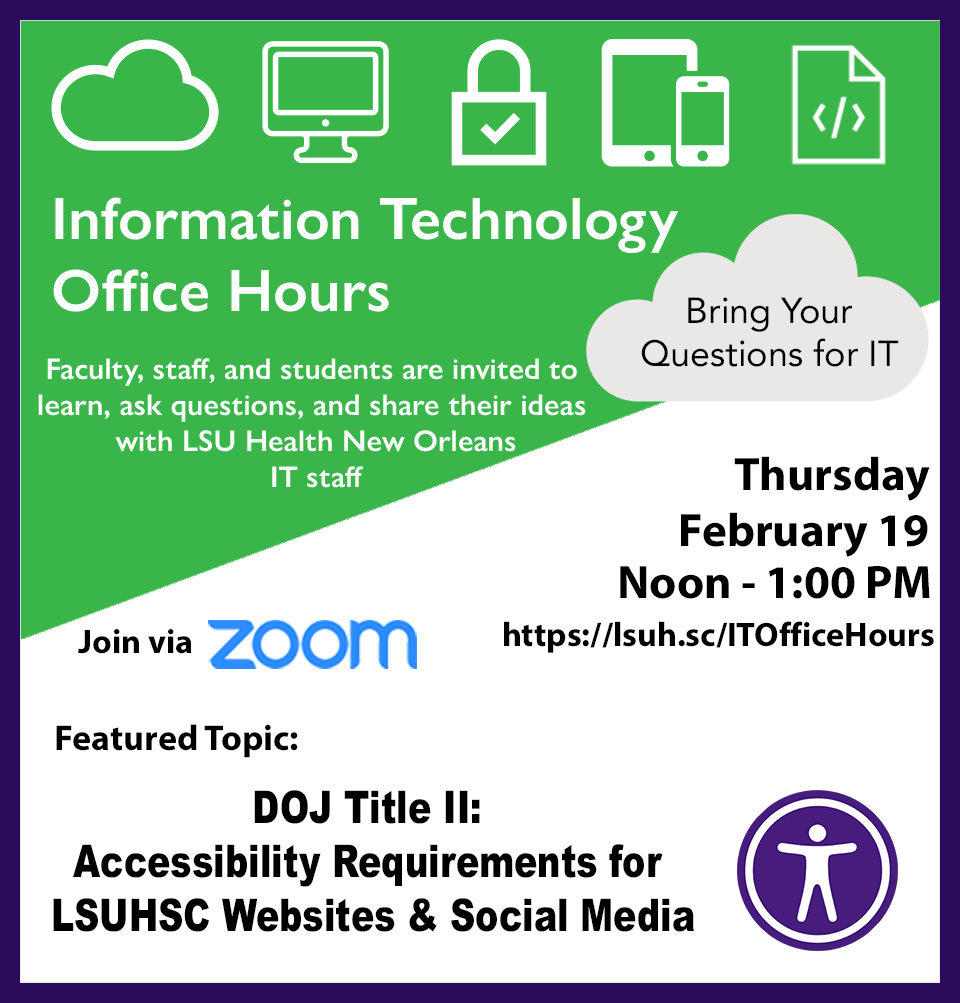 </>

Information Technology Office Hours

Bring Your Questions for IT

Faculty, staff, and students are invited to learn, ask questions, and share their ideas with LSU Health New Orleans IT staff

Thursday
February 19
Noon - 1:00 PM
https://lsuh.sc/ITOfficeHours

Join via zoom

Featured Topic:

DOJ Title II:
Accessibility Requirements for LSUHSC Websites & Social Media